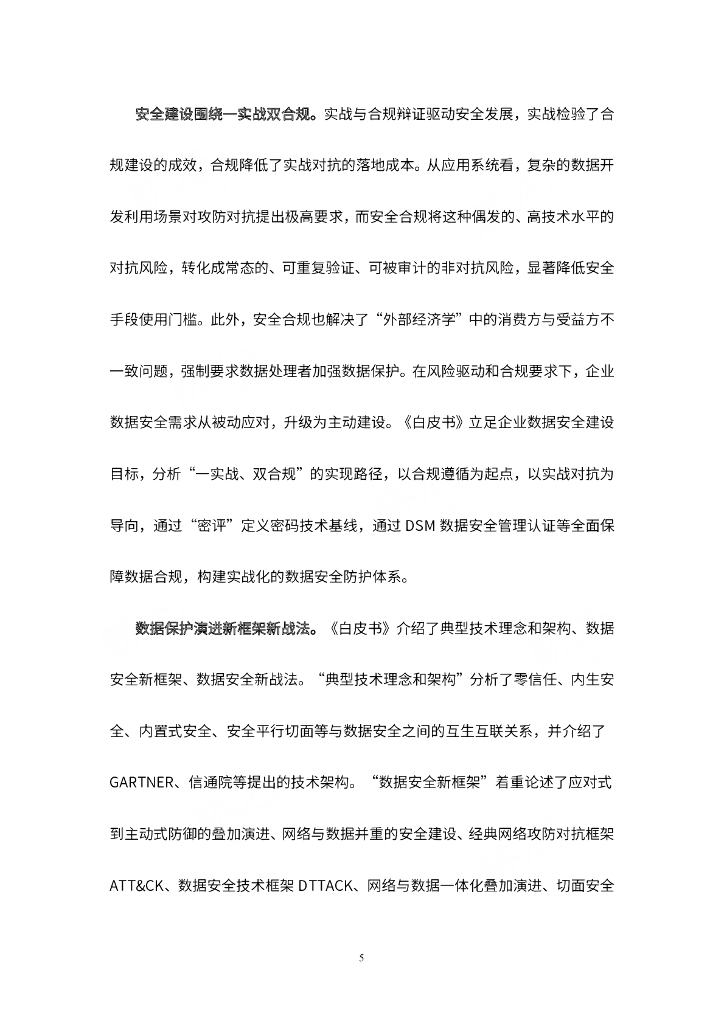 安全建设围绕一实战双合规。实战与合规辩证驱动安全发展，实战检验了合规建设的成效，合规降低了实战对抗的落地成本。从应用系统看，复杂的数据开发利用场景对攻防对抗提出极高要求，而安全合规将这种偶发的、高技术水平的对抗风险，转化成常态的、可重复验证、可被审计的非对抗风险，显著降低安全手段使用门槛。此外，安全合规也解决了“外部经济学”中的消费方与受益方不一致问题，强制要求数据处理者加强数据保护。在风险驱动和合规要求下，企业数据安全需求从被动应对，升级为主动建设。《白皮书》立足企业数据安全建设目标，分析“一实战、双合规”的实现路径，以合规遵循为起点，以实战对抗为导向，通过“密评”定义密码技术基线，通过 DSM 数据安全管理认证等全面保障数据合规，构建实战化的数据安全防护体系。

数据保护演进新框架新战法。《白皮书》介绍了典型技术理念和架构、数据安全新框架、数据安全新战法。“典型技术理念和架构”分析了零信任、内生安全、内置式安全、安全平行切面等与数据安全之间的互生互联关系，并介绍了 GARTNER、信通院等提出的技术架构。“数据安全新框架”着重论述了应对式到主动式防御的叠加演进、网络与数据并重的安全建设、经典网络攻防对抗框架 ATT&CK、数据安全技术框架 DTTACK、网络与数据一体化叠加演进、切面安全

5